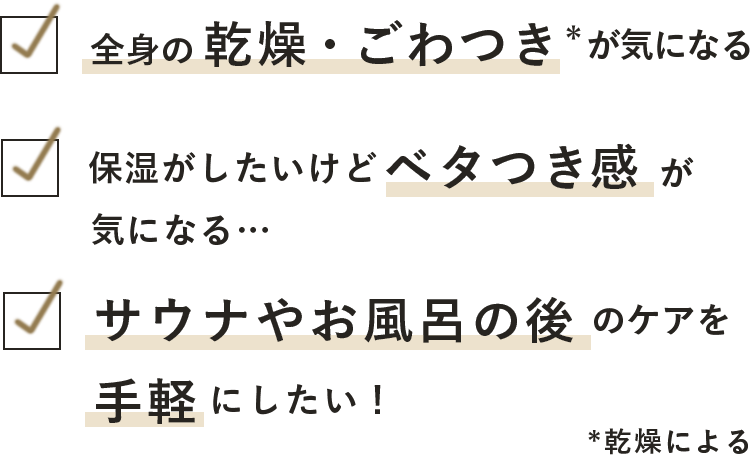 全身の乾燥・ごわつき*が気になる

保湿がしたいけどベタつき感が気になる…

サウナやお風呂の後のケアを手軽にしたい！

*乾燥による